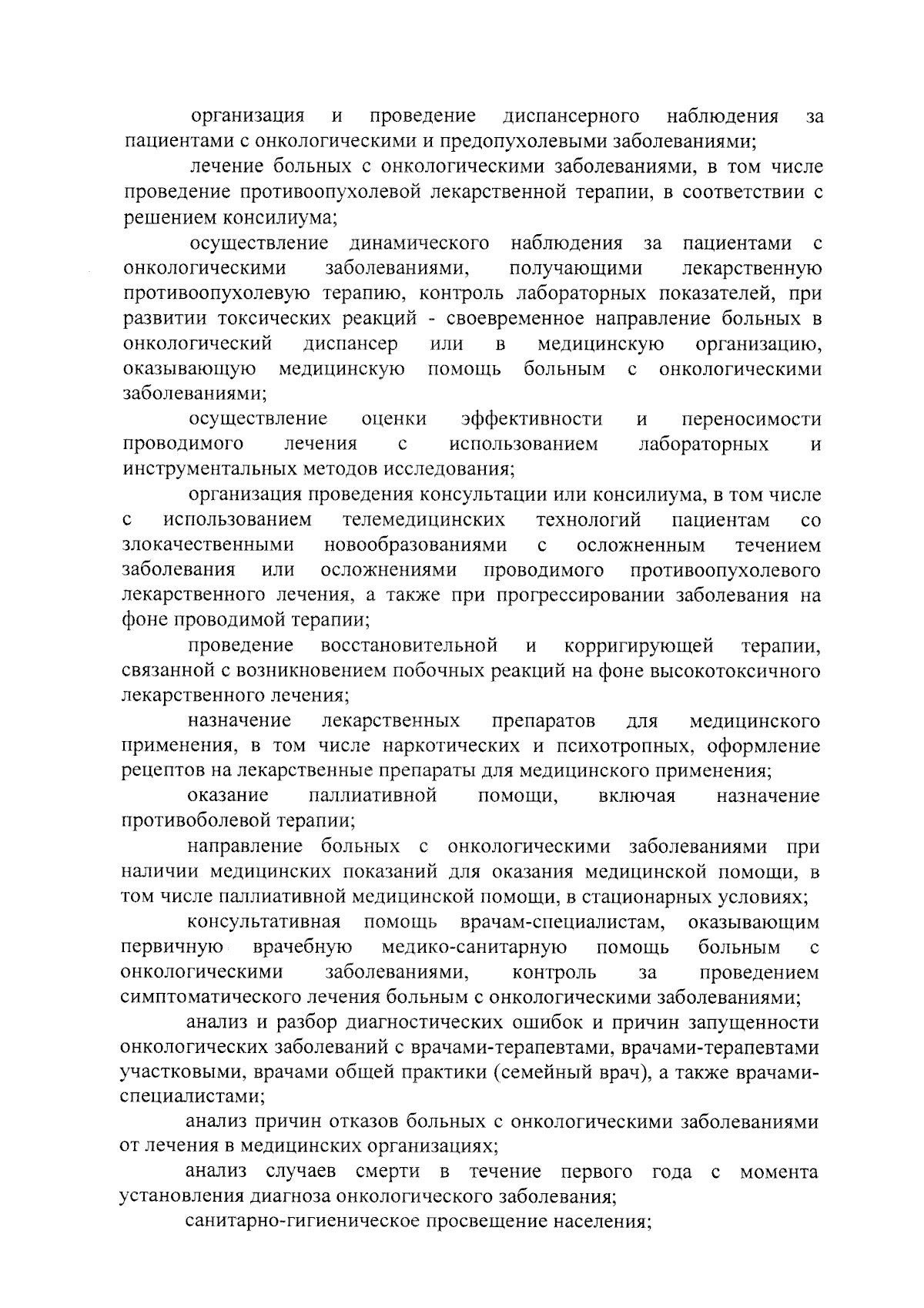 организация и проведение диспансерного наблюдения за пациентами с онкологическими и предопухолевыми заболеваниями;

лечение больных с онкологическими заболеваниями, в том числе проведение противоопухолевой лекарственной терапии, в соответствии с решением консилиума;

осуществление динамического наблюдения за пациентами с онкологическими заболеваниями, получающими лекарственную противоопухолевую терапию, контроль лабораторных показателей, при развитии токсических реакций - своевременное направление больных в онкологический диспансер или в медицинскую организацию, оказывающую медицинскую помощь больным с онкологическими заболеваниями;

осуществление оценки эффективности и переносимости проводимого лечения с использованием лабораторных и инструментальных методов исследования;

организация проведения консультации или консилиума, в том числе с использованием телемедицинских технологий пациентам со злокачественными новообразованиями с осложненным течением заболевания или осложнениями проводимого противоопухолевого лекарственного лечения, а также при прогрессировании заболевания на фоне проводимой терапии;

проведение восстановительной и корригирующей терапии, связанной с возникновением побочных реакций на фоне высокотоксичного лекарственного лечения;

назначение лекарственных препаратов для медицинского применения, в том числе наркотических и психотропных, оформление рецептов на лекарственные препараты для медицинского применения;

оказание паллиативной помощи, включая назначение противоболевой терапии;

направление больных с онкологическими заболеваниями при наличии медицинских показаний для оказания медицинской помощи, в том числе паллиативной медицинской помощи, в стационарных условиях;

консультативная помощь врачам-специалистам, оказывающим первичную врачебную медико-санитарную помощь больным с онкологическими заболеваниями, контроль за проведением симптоматического лечения больным с онкологическими заболеваниями;

анализ и разбор диагностических ошибок и причин запущенности онкологических заболеваний с врачами-терапевтами, врачами-терапевтами участковыми, врачами общей практики (семейный врач), а также врачами-специалистами;

анализ причин отказов больных с онкологическими заболеваниями от лечения в медицинских организациях;

анализ случаев смерти в течение первого года с момента установления диагноза онкологического заболевания;

санитарно-гигиеническое просвещение населения;